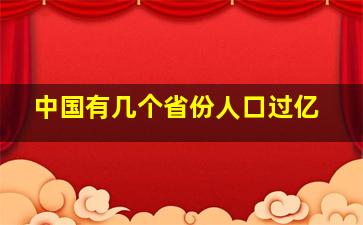 中国有几个省份人口过亿